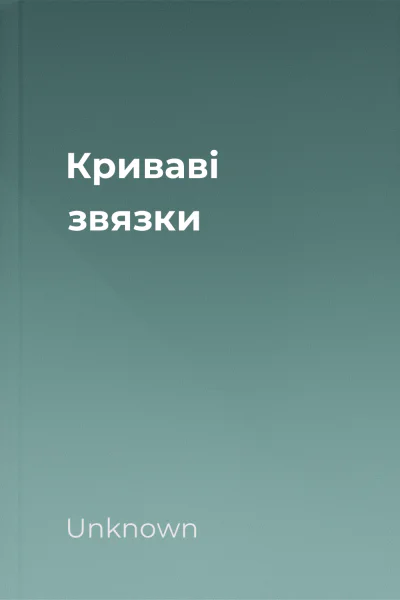 Криваві звязки

Unknown